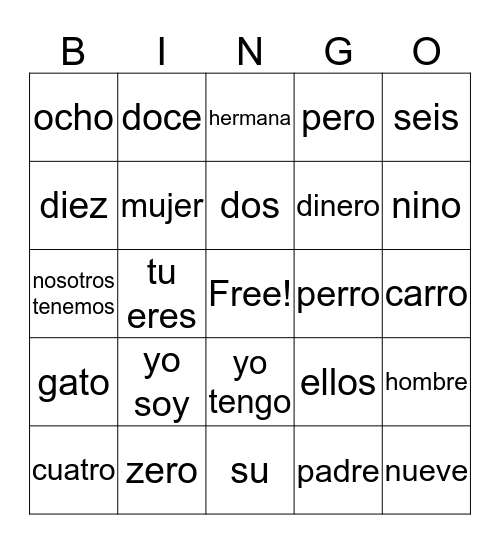 | B | I | N | G | O |
|---|---|---|---|---|
| ocho | doce | hermana | pero | seis |
| diez | mujer | dos | dinero | nino |
| nosotros tenemos | tu eres | Free! | perro | carro |
| gato | yo soy | yo tengo | ellos | hombre |
| cuatro | zero | su | padre | nueve |